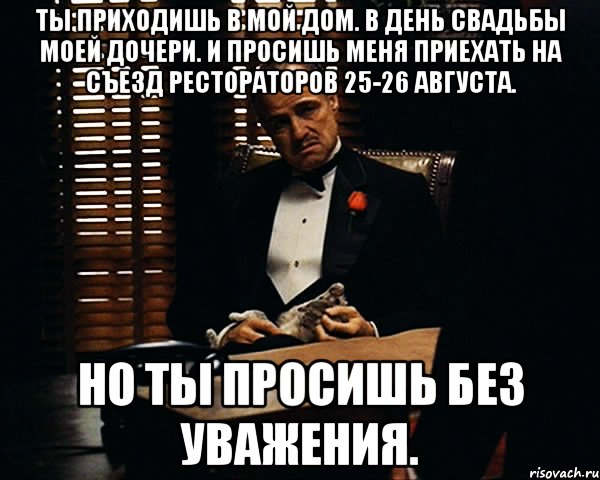 ТЫ ПРИХОДИШЬ В МОЙ ДОМ. В ДЕНЬ СВАДЬБЫ МОЕЙ ДОЧЕРИ. И ПРОСИШЬ МЕНЯ ПРИЕХАТЬ НА СЪЕЗД РЕСТОРАТОРОВ 25-26 АВГУСТА.

НО ТЫ ПРОСИШЬ БЕЗ УВАЖЕНИЯ.

risovach.ru